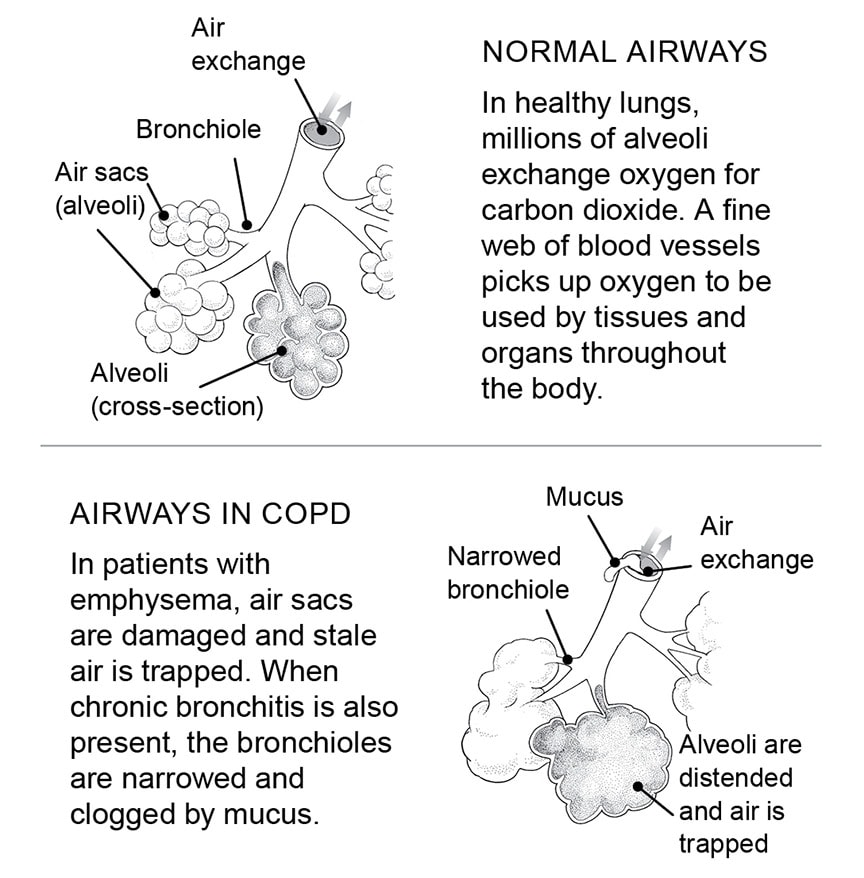 Air exchange

Bronchiole

Air sacs (alveoli)

Alveoli (cross-section)

NORMAL AIRWAYS

In healthy lungs, millions of alveoli exchange oxygen for carbon dioxide. A fine web of blood vessels picks up oxygen to be used by tissues and organs throughout the body.

AIRWAYS IN COPD

In patients with emphysema, air sacs are damaged and stale air is trapped. When chronic bronchitis is also present, the bronchioles are narrowed and clogged by mucus.

Mucus

Air exchange

Narrowed bronchiole

Alveoli are distended and air is trapped